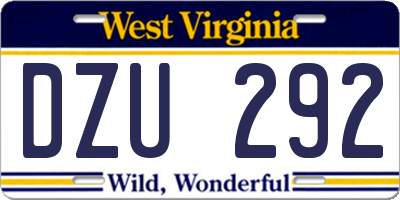 West Virginia

DZU 292

Wild, Wonderful